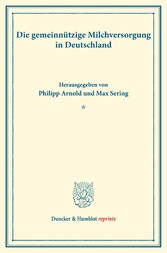 Die gemeinnützige Milchversorgung in Deutschland

Herausgegeben von
Philipp Arnold und Max Sering

*

Duncker & Humblot reprints